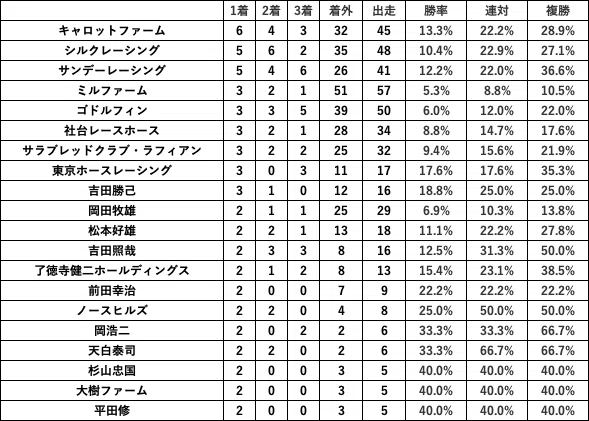 | | 1着 | 2着 | 3着 | 着外 | 出走 | 勝率 | 連対 | 複勝 |
|---|---|---|---|---|---|---|---|---|
| キャロットファーム | 6 | 4 | 3 | 32 | 45 | 13.3% | 22.2% | 28.9% |
| シルクレーシング | 5 | 6 | 2 | 35 | 48 | 10.4% | 22.9% | 27.1% |
| サンデーレーシング | 5 | 4 | 6 | 26 | 41 | 12.2% | 22.0% | 36.6% |
| ミルファーム | 3 | 2 | 1 | 51 | 57 | 5.3% | 8.8% | 10.5% |
| ゴドルフィン | 3 | 3 | 5 | 39 | 50 | 6.0% | 12.0% | 22.0% |
| 社台レースホース | 3 | 2 | 1 | 28 | 34 | 8.8% | 14.7% | 17.6% |
| サラブレッドクラブ・ラフィアン | 3 | 2 | 2 | 25 | 32 | 9.4% | 15.6% | 21.9% |
| 東京ホースレーシング | 3 | 0 | 3 | 11 | 17 | 17.6% | 17.6% | 35.3% |
| 吉田勝己 | 3 | 1 | 0 | 12 | 16 | 18.8% | 25.0% | 25.0% |
| 岡田牧雄 | 2 | 1 | 1 | 25 | 29 | 6.9% | 10.3% | 13.8% |
| 松本好雄 | 2 | 2 | 1 | 13 | 18 | 11.1% | 22.2% | 27.8% |
| 吉田照哉 | 2 | 3 | 3 | 8 | 16 | 12.5% | 31.3% | 50.0% |
| 了徳寺健二ホールディングス | 2 | 1 | 2 | 8 | 13 | 15.4% | 23.1% | 38.5% |
| 前田幸治 | 2 | 0 | 0 | 7 | 9 | 22.2% | 22.2% | 22.2% |
| ノースヒルズ | 2 | 2 | 0 | 4 | 8 | 25.0% | 50.0% | 50.0% |
| 岡浩二 | 2 | 0 | 2 | 2 | 6 | 33.3% | 33.3% | 66.7% |
| 天白泰司 | 2 | 2 | 0 | 2 | 6 | 33.3% | 66.7% | 66.7% |
| 杉山忠国 | 2 | 0 | 0 | 3 | 5 | 40.0% | 40.0% | 40.0% |
| 大樹ファーム | 2 | 0 | 0 | 3 | 5 | 40.0% | 40.0% | 40.0% |
| 平田修 | 2 | 0 | 0 | 3 | 5 | 40.0% | 40.0% | 40.0% |